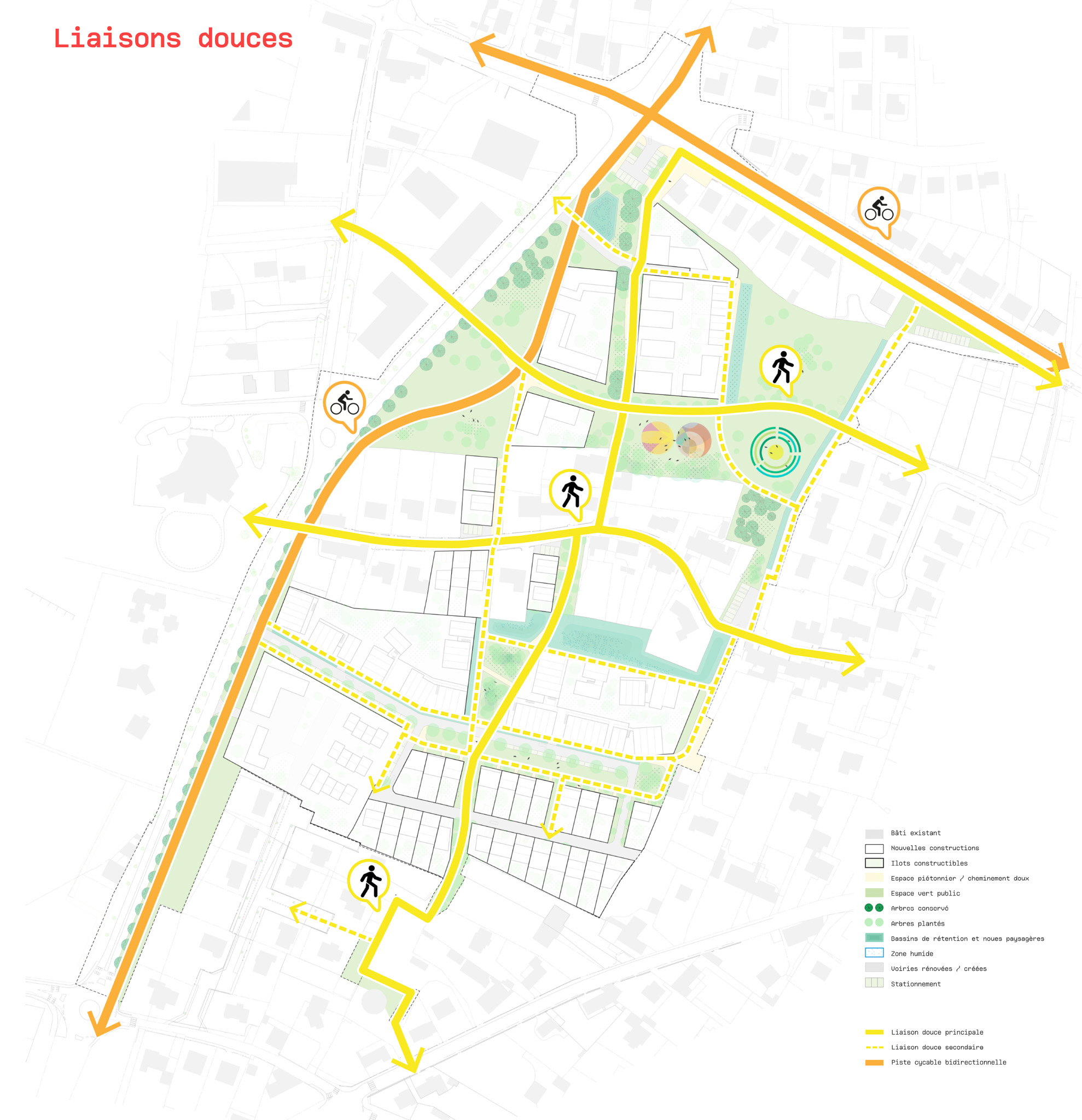 Liaisons douces

Bâti existant
Nouvelles constructions
Ilots constructibles
Espace piétonnier / cheminement doux
Espace vert public
Arbres conservé
Arbres plantés
Bassins de rétention et noues paysagères
Zone humide
Voiries rénovées / créées
Stationnement

Liaison douce principale
Liaison douce secondaire
Piste cycable bidirectionnelle